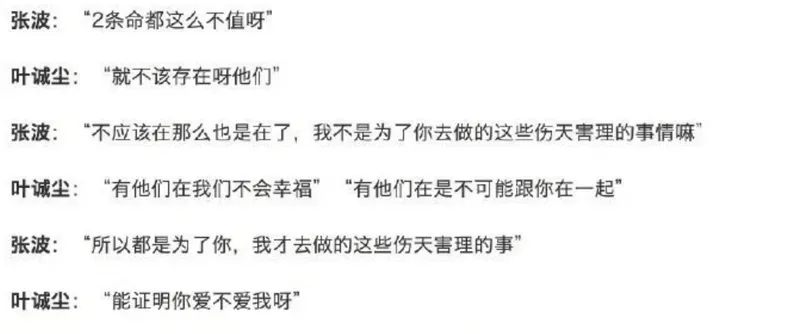 张波：“2条命都这么不值呀”

叶诚尘：“就不该存在呀他们”

张波：“不应该在那么也是在了，我不是为了你去做的这些伤天害理的事情嘛”

叶诚尘：“有他们在我们不会幸福”“有他们在是不可能跟你在一起”

张波：“所以都是为了你，我才去做的这些伤天害理的事”

叶诚尘：“能证明你爱不爱我呀”